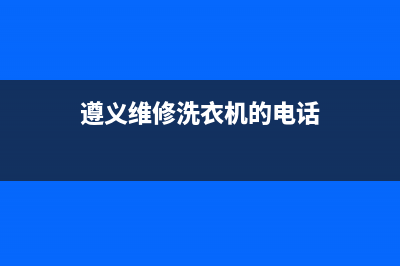 遵义维修洗衣机的电话